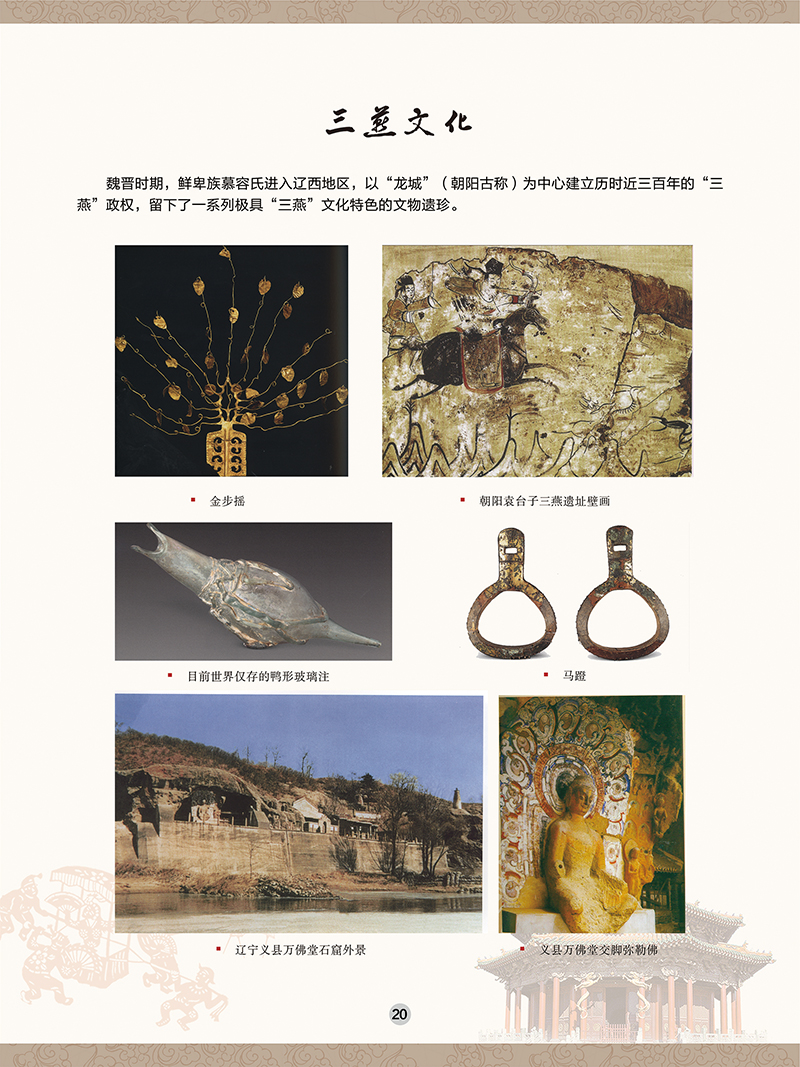 三燕文化

魏晋时期，鲜卑族慕容氏进入辽西地区，以“龙城”（朝阳古称）为中心建立历时近三百年的“三燕”政权，留下了一系列极具“三燕”文化特色的文物遗珍。

金步摇

朝阳袁台子三燕遗址壁画

目前世界仅存的鸭形玻璃注

马蹬

辽宁义县万佛堂石窟外景

义县万佛堂交脚弥勒佛

20